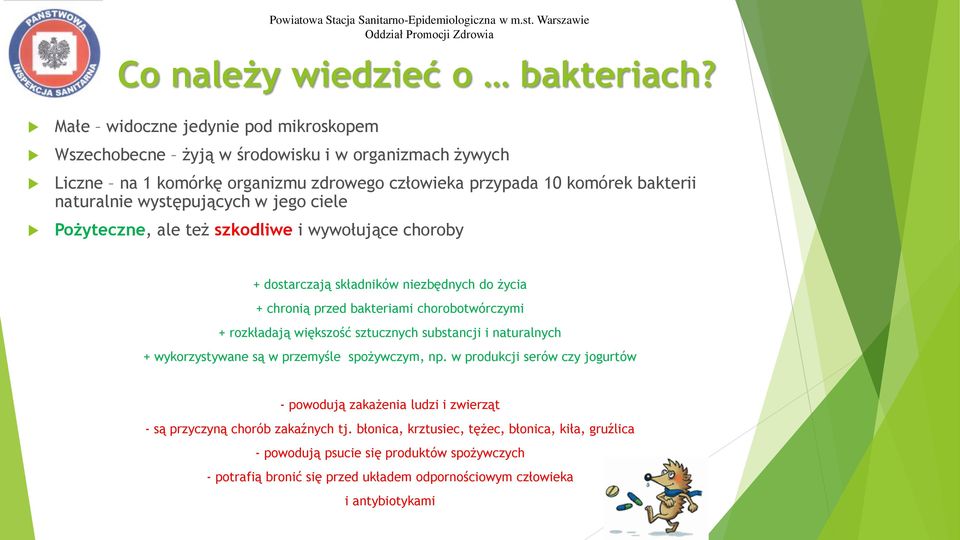 PAŃSTWOWA INSPEKCJA SANITARNA

Powiatowa Stacja Sanitarno-Epidemiologiczna w m.st. Warszawie
Oddział Promocji Zdrowia

Co należy wiedzieć o … bakteriach?

Małe – widoczne jedynie pod mikroskopem

Wszechobecne – żyją w środowisku i w organizmach żywych

Liczne – na 1 komórkę organizmu zdrowego człowieka przypada 10 komórek bakterii naturalnie występujących w jego ciele

Pożyteczne, ale też szkodliwe i wywołujące choroby

+ dostarczają składników niezbędnych do życia
+ chronią przed bakteriami chorobotwórczymi
+ rozkładają większość sztucznych substancji i naturalnych
+ wykorzystywane są w przemyśle spożywczym, np. w produkcji serów czy jogurtów

- powodują zakażenia ludzi i zwierząt
- są przyczyną chorób zakaźnych tj. błonica, krztusiec, tężec, błonica, kiła, gruźlica
- powodują psucie się produktów spożywczych
- potrafią bronić się przed układem odpornościowym człowieka i antybiotykami